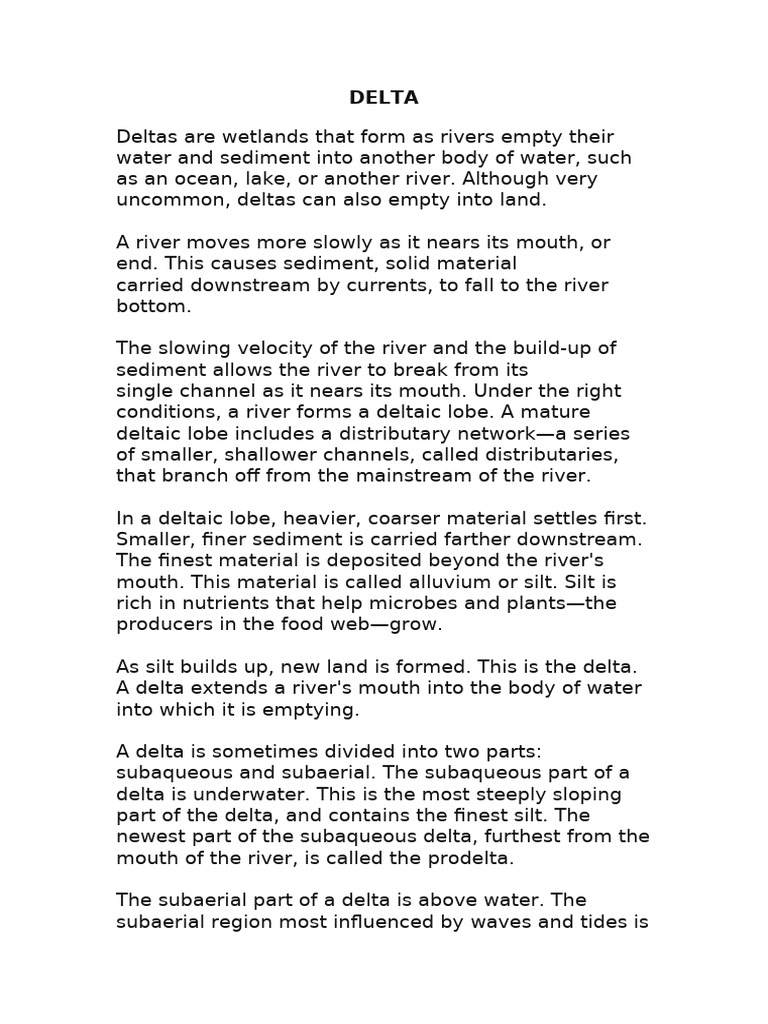 DELTA

Deltas are wetlands that form as rivers empty their water and sediment into another body of water, such as an ocean, lake, or another river. Although very uncommon, deltas can also empty into land.

A river moves more slowly as it nears its mouth, or end. This causes sediment, solid material carried downstream by currents, to fall to the river bottom.

The slowing velocity of the river and the build-up of sediment allows the river to break from its single channel as it nears its mouth. Under the right conditions, a river forms a deltaic lobe. A mature deltaic lobe includes a distributary network—a series of smaller, shallower channels, called distributaries, that branch off from the mainstream of the river.

In a deltaic lobe, heavier, coarser material settles first. Smaller, finer sediment is carried farther downstream. The finest material is deposited beyond the river's mouth. This material is called alluvium or silt. Silt is rich in nutrients that help microbes and plants—the producers in the food web—grow.

As silt builds up, new land is formed. This is the delta. A delta extends a river's mouth into the body of water into which it is emptying.

A delta is sometimes divided into two parts: subaqueous and subaerial. The subaqueous part of a delta is underwater. This is the most steeply sloping part of the delta, and contains the finest silt. The newest part of the subaqueous delta, furthest from the mouth of the river, is called the prodelta.

The subaerial part of a delta is above water. The subaerial region most influenced by waves and tides is